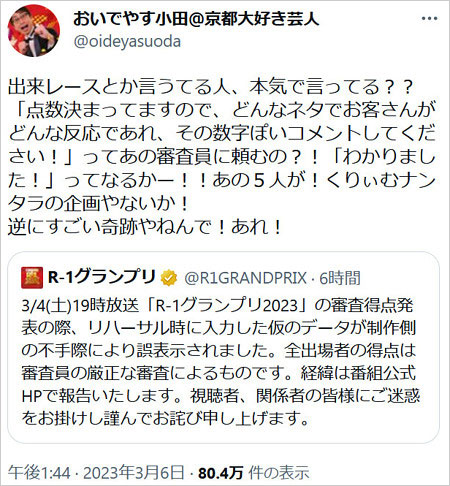 おいでやす小田@京都大好き芸人
@oideyasuoda

出来レースとか言うてる人、本気で言ってる？？「点数決まってますので、どんなネタでお客さんがどんな反応であれ、その数字ぽいコメントしてください！」ってあの審査員に頼むの？！「わかりました！」ってなるかー！！あの５人が！くりぃむナンタラの企画やないか！
逆にすごい奇跡やねんで！あれ！

R-1グランプリ @R1GRANDPRIX · 6時間
3/4(土)19時放送「R-1グランプリ2023」の審査得点発表の際、リハーサル時に入力した仮のデータが制作側の不手際により誤表示されました。全出場者の得点は審査員の厳正な審査によるものです。経緯は番組公式HPで報告いたします。視聴者、関係者の皆様にご迷惑をお掛けし謹んでお詫び申し上げます。

午後1:44 · 2023年3月6日 · 80.4万 件の表示